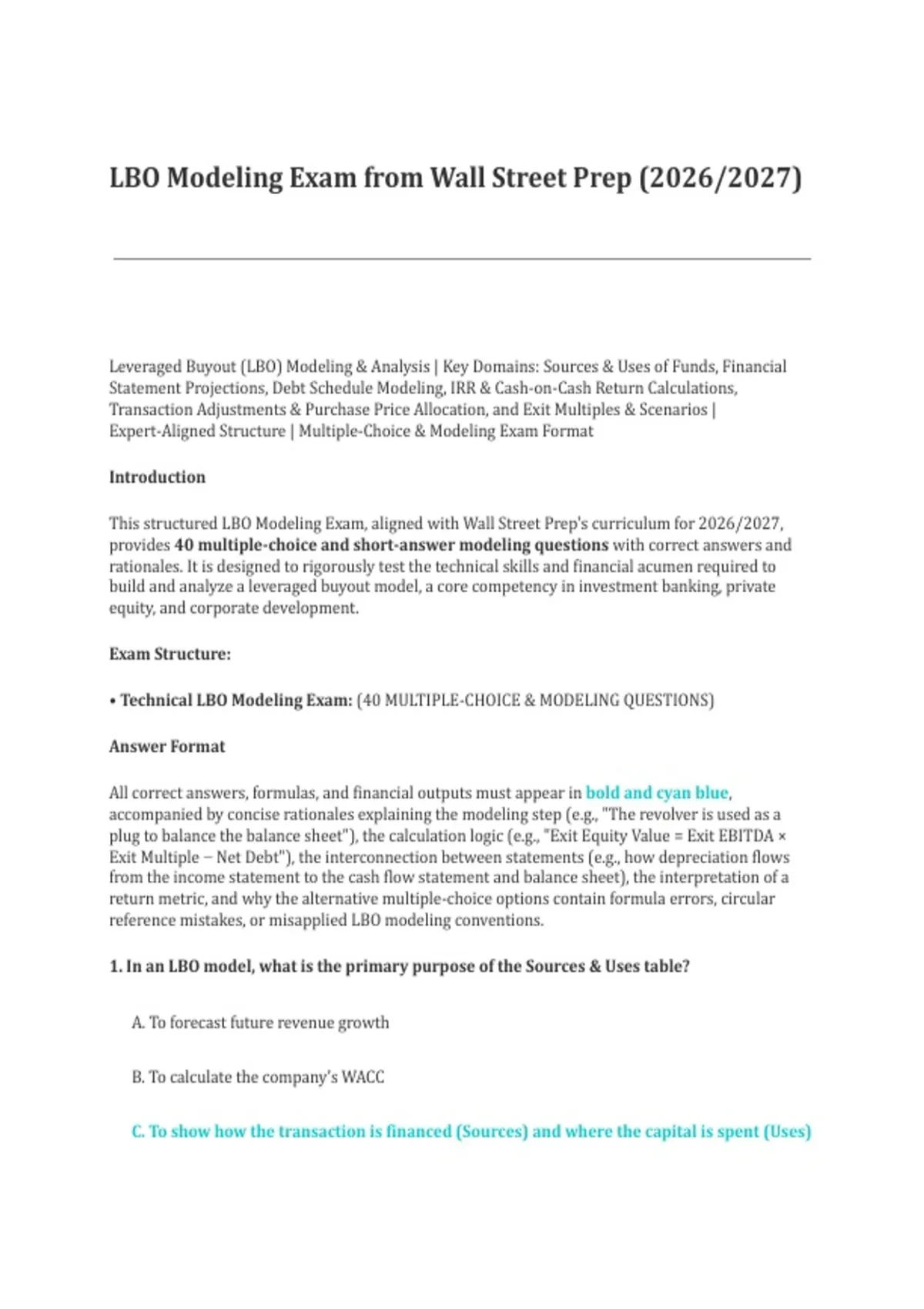 LBO Modeling Exam from Wall Street Prep (2026/2027)

Leveraged Buyout (LBO) Modeling & Analysis | Key Domains: Sources & Uses of Funds, Financial Statement Projections, Debt Schedule Modeling, IRR & Cash-on-Cash Return Calculations, Transaction Adjustments & Purchase Price Allocation, and Exit Multiples & Scenarios | Expert-Aligned Structure | Multiple-Choice & Modeling Exam Format

Introduction

This structured LBO Modeling Exam, aligned with Wall Street Prep's curriculum for 2026/2027, provides 40 multiple-choice and short-answer modeling questions with correct answers and rationales. It is designed to rigorously test the technical skills and financial acumen required to build and analyze a leveraged buyout model, a core competency in investment banking, private equity, and corporate development.

Exam Structure:

• Technical LBO Modeling Exam: (40 MULTIPLE-CHOICE & MODELING QUESTIONS)

Answer Format

All correct answers, formulas, and financial outputs must appear in bold and cyan blue, accompanied by concise rationales explaining the modeling step (e.g., "The revolver is used as a plug to balance the balance sheet"), the calculation logic (e.g., "Exit Equity Value = Exit EBITDA × Exit Multiple – Net Debt"), the interconnection between statements (e.g., how depreciation flows from the income statement to the cash flow statement and balance sheet), the interpretation of a return metric, and why the alternative multiple-choice options contain formula errors, circular reference mistakes, or misapplied LBO modeling conventions.

1. In an LBO model, what is the primary purpose of the Sources & Uses table?

A. To forecast future revenue growth

B. To calculate the company's WACC

C. To show how the transaction is financed (Sources) and where the capital is spent (Uses)